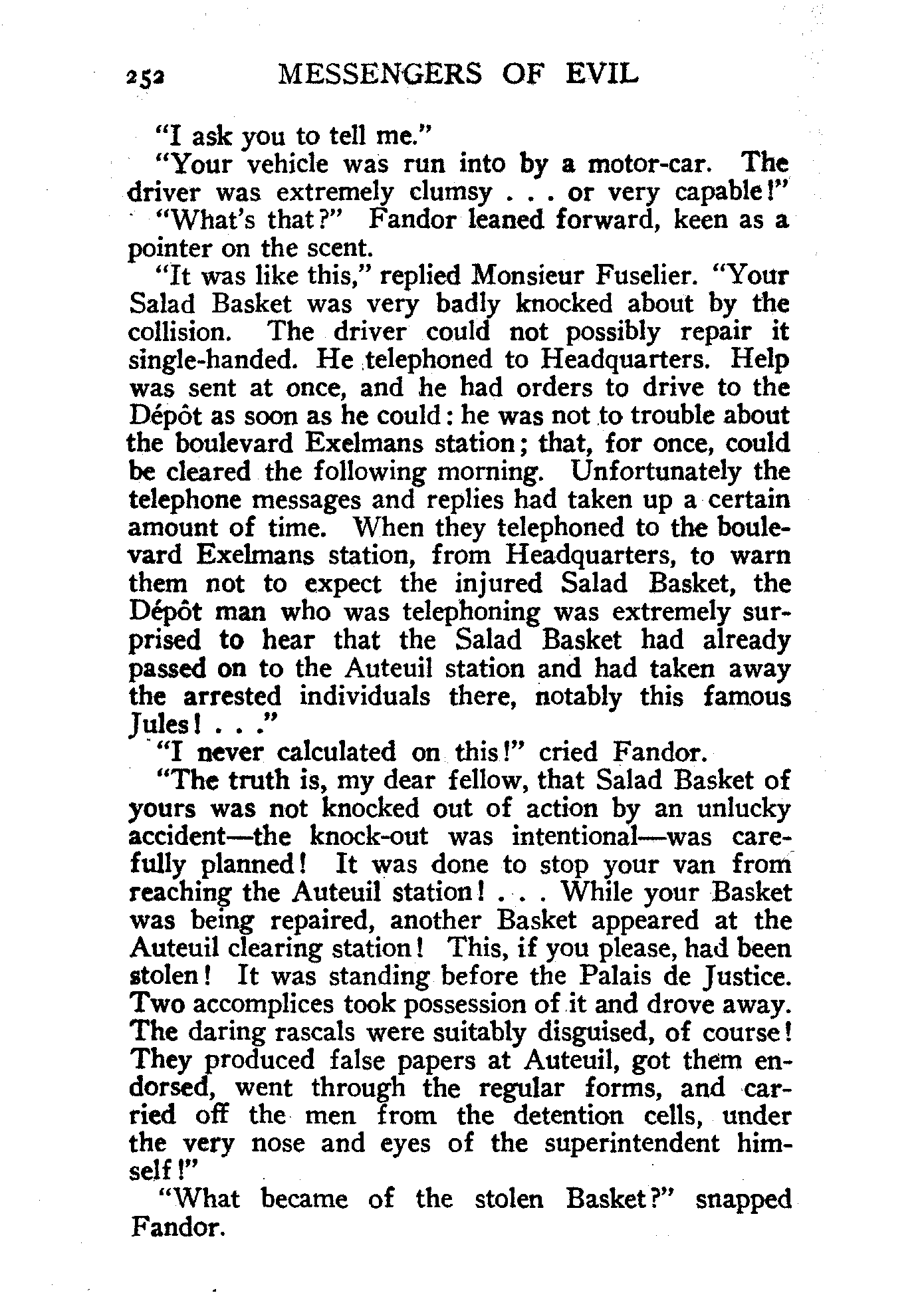 252 MESSENGERS OF EVIL

"I ask you to tell me."

"Your vehicle was run into by a motor-car. The driver was extremely clumsy . . . or very capable!"

"What's that?" Fandor leaned forward, keen as a pointer on the scent.

"It was like this," replied Monsieur Fuselier. "Your Salad Basket was very badly knocked about by the collision. The driver could not possibly repair it single-handed. He telephoned to Headquarters. Help was sent at once, and he had orders to drive to the Dépôt as soon as he could: he was not to trouble about the boulevard Exelmans station; that, for once, could be cleared the following morning. Unfortunately the telephone messages and replies had taken up a certain amount of time. When they telephoned to the boulevard Exelmans station, from Headquarters, to warn them not to expect the injured Salad Basket, the Dépôt man who was telephoning was extremely surprised to hear that the Salad Basket had already passed on to the Auteuil station and had taken away the arrested individuals there, notably this famous Jules! . . ."

"I never calculated on this!" cried Fandor.

"The truth is, my dear fellow, that Salad Basket of yours was not knocked out of action by an unlucky accident—the knock-out was intentional—was carefully planned! It was done to stop your van from reaching the Auteuil station! . . . While your Basket was being repaired, another Basket appeared at the Auteuil clearing station! This, if you please, had been stolen! It was standing before the Palais de Justice. Two accomplices took possession of it and drove away. The daring rascals were suitably disguised, of course! They produced false papers at Auteuil, got them endorsed, went through the regular forms, and carried off the men from the detention cells, under the very nose and eyes of the superintendent himself!"

"What became of the stolen Basket?" snapped Fandor.